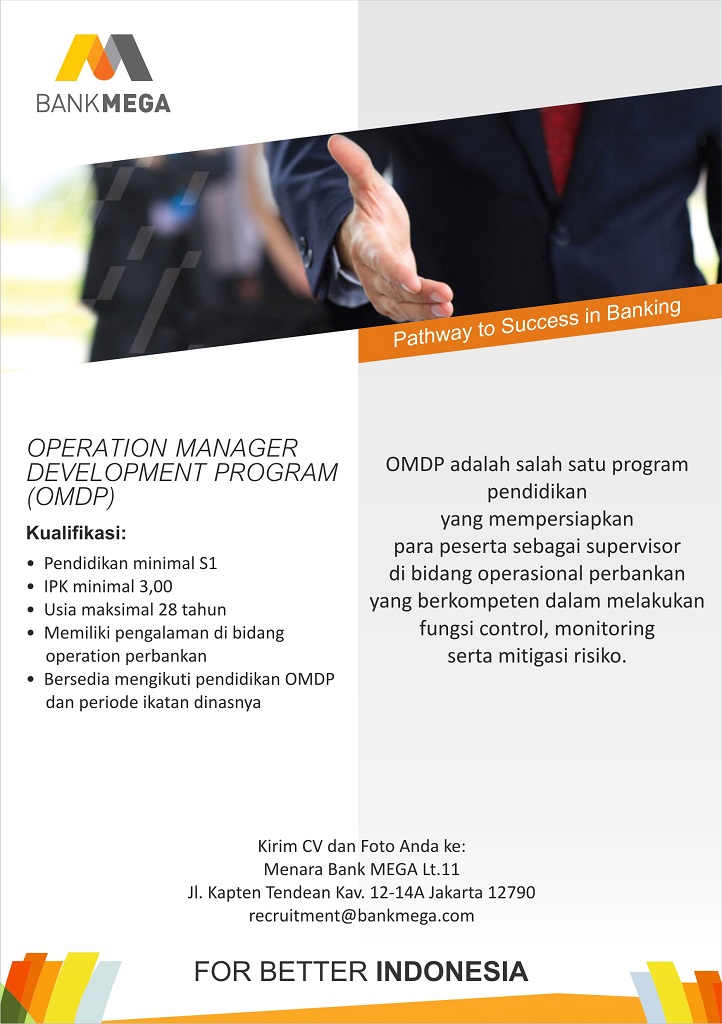 BANKMEGA

Pathway to Success in Banking

OPERATION MANAGER DEVELOPMENT PROGRAM (OMDP)

Kualifikasi:

• Pendidikan minimal S1
• IPK minimal 3,00
• Usia maksimal 28 tahun
• Memiliki pengalaman di bidang operation perbankan
• Bersedia mengikuti pendidikan OMDP dan periode ikatan dinasnya

OMDP adalah salah satu program pendidikan yang mempersiapkan para peserta sebagai supervisor di bidang operasional perbankan yang berkompeten dalam melakukan fungsi control, monitoring serta mitigasi risiko.

Kirim CV dan Foto Anda ke:
Menara Bank MEGA Lt.11
Jl. Kapten Tendean Kav. 12-14A Jakarta 12790
recruitment@bankmega.com

FOR BETTER INDONESIA